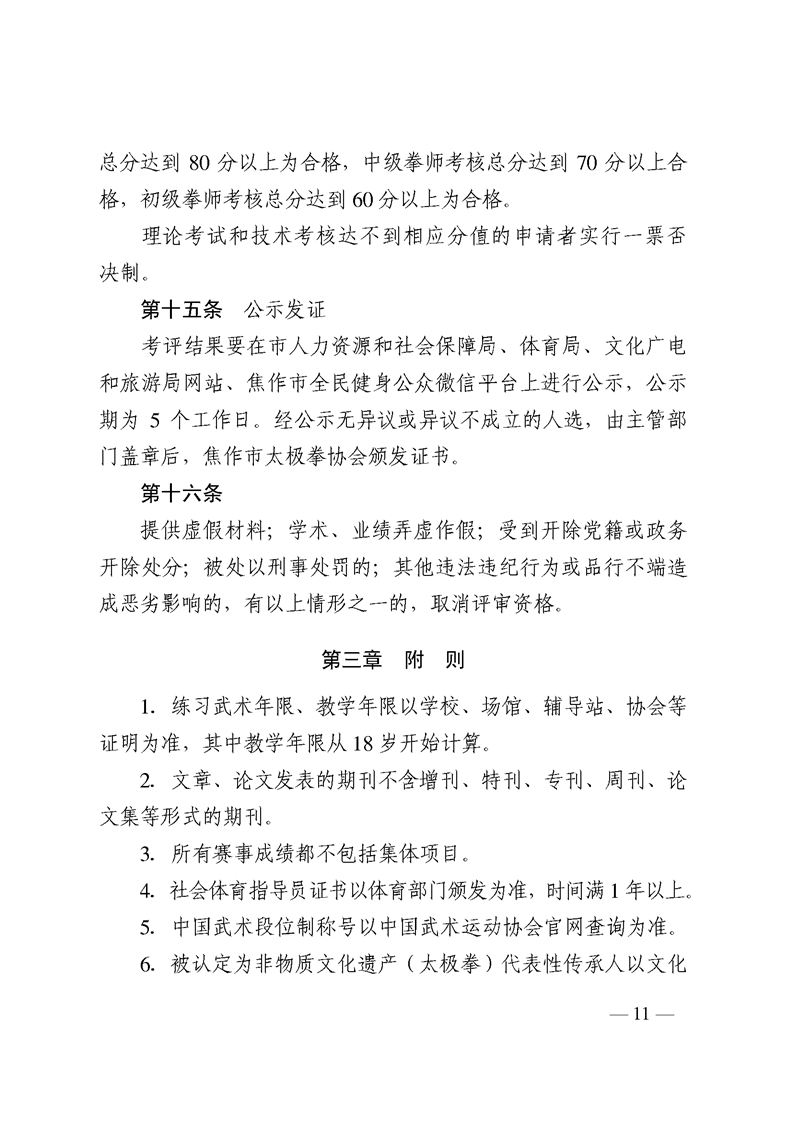 总分达到 80 分以上为合格，中级拳师考核总分达到 70 分以上合格，初级拳师考核总分达到 60 分以上为合格。

理论考试和技术考核达不到相应分值的申请者实行一票否决制。

第十五条　公示发证

考评结果要在市人力资源和社会保障局、体育局、文化广电和旅游局网站、焦作市全民健身公众微信平台上进行公示，公示期为 5 个工作日。经公示无异议或异议不成立的人选，由主管部门盖章后，焦作市太极拳协会颁发证书。

第十六条

提供虚假材料；学术、业绩弄虚作假；受到开除党籍或政务开除处分；被处以刑事处罚的；其他违法违纪行为或品行不端造成恶劣影响的，有以上情形之一的，取消评审资格。

第三章　附　则

1. 练习武术年限、教学年限以学校、场馆、辅导站、协会等证明为准，其中教学年限从 18 岁开始计算。

2. 文章、论文发表的期刊不含增刊、特刊、专刊、周刊、论文集等形式的期刊。

3. 所有赛事成绩都不包括集体项目。

4. 社会体育指导员证书以体育部门颁发为准，时间满 1 年以上。

5. 中国武术段位制称号以中国武术运动协会官网查询为准。

6. 被认定为非物质文化遗产（太极拳）代表性传承人以文化

— 11 —